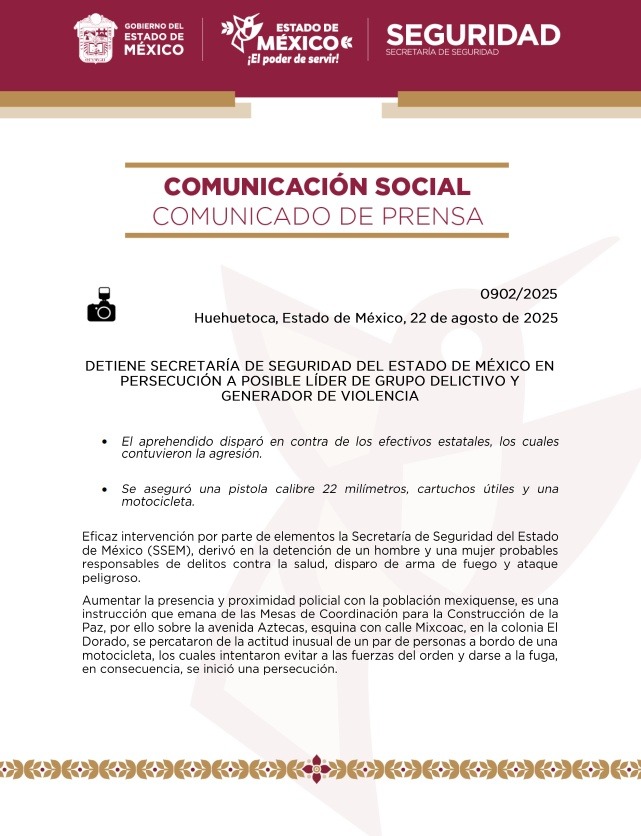 GOBIERNO DEL ESTADO DE MÉXICO

ESTADO DE MÉXICO ¡El poder de servir!

SEGURIDAD
SECRETARÍA DE SEGURIDAD

COMUNICACIÓN SOCIAL
COMUNICADO DE PRENSA

0902/2025

Huehuetoca, Estado de México, 22 de agosto de 2025

DETIENE SECRETARÍA DE SEGURIDAD DEL ESTADO DE MÉXICO EN PERSECUCIÓN A POSIBLE LÍDER DE GRUPO DELICTIVO Y GENERADOR DE VIOLENCIA

• El aprehendido disparó en contra de los efectivos estatales, los cuales contuvieron la agresión.

• Se aseguró una pistola calibre 22 milímetros, cartuchos útiles y una motocicleta.

Eficaz intervención por parte de elementos la Secretaría de Seguridad del Estado de México (SSEM), derivó en la detención de un hombre y una mujer probables responsables de delitos contra la salud, disparo de arma de fuego y ataque peligroso.

Aumentar la presencia y proximidad policial con la población mexiquense, es una instrucción que emana de las Mesas de Coordinación para la Construcción de la Paz, por ello sobre la avenida Aztecas, esquina con calle Mixcoac, en la colonia El Dorado, se percataron de la actitud inusual de un par de personas a bordo de una motocicleta, los cuales intentaron evitar a las fuerzas del orden y darse a la fuga, en consecuencia, se inició una persecución.